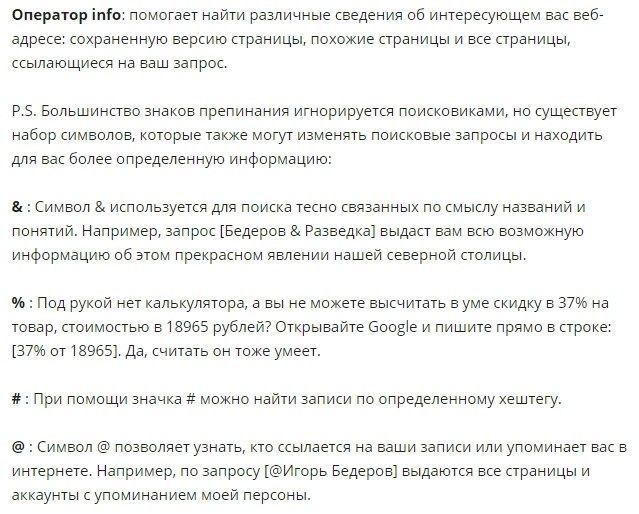 Оператор info: помогает найти различные сведения об интересующем вас веб-адресе: сохраненную версию страницы, похожие страницы и все страницы, ссылающиеся на ваш запрос.

P.S. Большинство знаков препинания игнорируется поисковиками, но существует набор символов, которые также могут изменять поисковые запросы и находить для вас более определенную информацию:

& : Символ & используется для поиска тесно связанных по смыслу названий и понятий. Например, запрос [Бедеров & Разведка] выдаст вам всю возможную информацию об этом прекрасном явлении нашей северной столицы.

% : Под рукой нет калькулятора, а вы не можете высчитать в уме скидку в 37% на товар, стоимостью в 18965 рублей? Открывайте Google и пишите прямо в строке: [37% от 18965]. Да, считать он тоже умеет.

# : При помощи значка # можно найти записи по определенному хештегу.

@ : Символ @ позволяет узнать, кто ссылается на ваши записи или упоминает вас в интернете. Например, по запросу [@Игорь Бедеров] выдаются все страницы и аккаунты с упоминанием моей персоны.